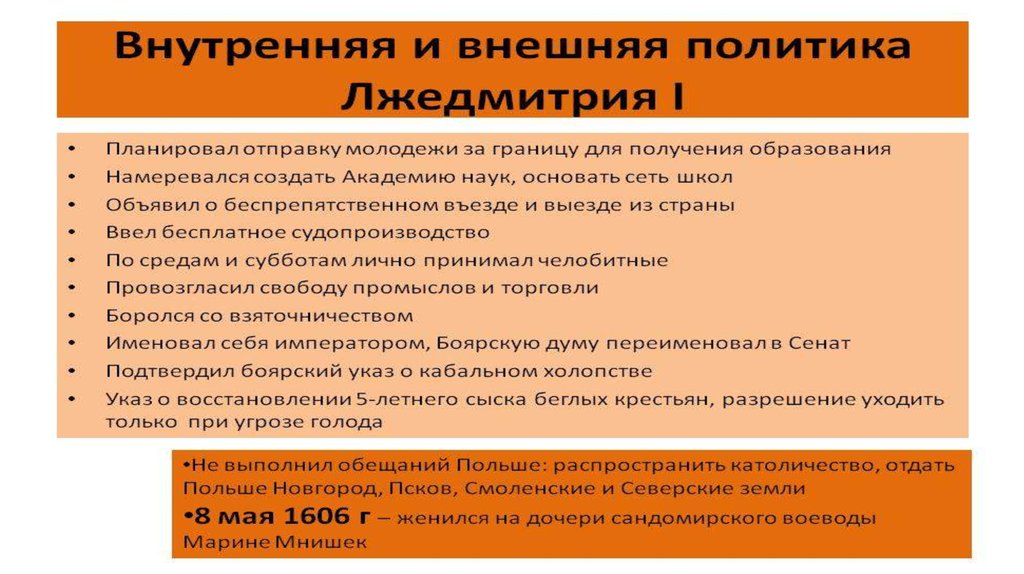 Внутренняя и внешняя политика Лжедмитрия I

• Планировал отправку молодежи за границу для получения образования
• Намеревался создать Академию наук, основать сеть школ
• Объявил о беспрепятственном въезде и выезде из страны
• Ввел бесплатное судопроизводство
• По средам и субботам лично принимал челобитные
• Провозгласил свободу промыслов и торговли
• Боролся со взяточничеством
• Именовал себя императором, Боярскую думу переименовал в Сенат
• Подтвердил боярский указ о кабальном холопстве
• Указ о восстановлении 5-летнего сыска беглых крестьян, разрешение уходить только при угрозе голода

• Не выполнил обещаний Польше: распространить католичество, отдать Польше Новгород, Псков, Смоленские и Северские земли
• 8 мая 1606 г – женился на дочери сандомирского воеводы Марине Мнишек